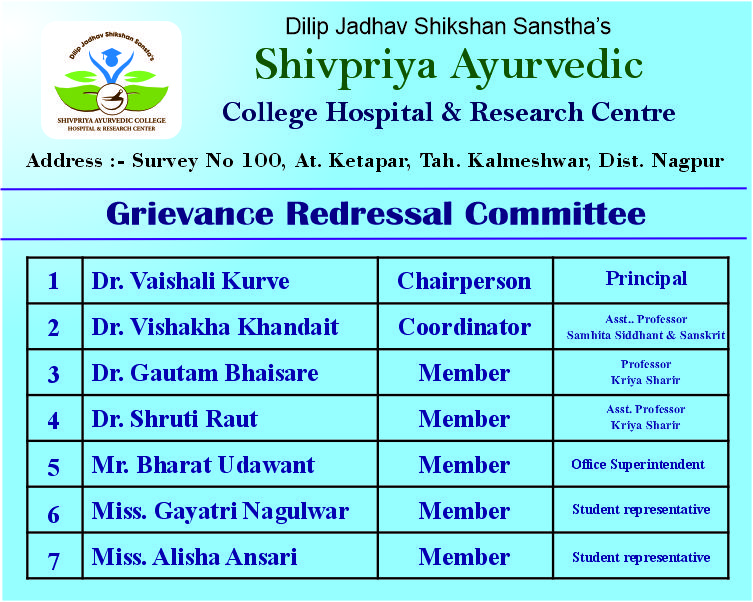 Dilip Jadhav Shikshan Sanstha's
SHIVPRIYA AYURVEDIC COLLEGE HOSPITAL & RESEARCH CENTER

Dilip Jadhav Shikshan Sanstha's
Shivpriya Ayurvedic
College Hospital & Research Centre

Address :- Survey No 100, At. Ketapar, Tah. Kalmeshwar, Dist. Nagpur

Grievance Redressal Committee

| 1 | Dr. Vaishali Kurve | Chairperson | Principal |
|---|---|---|---|
| 2 | Dr. Vishakha Khandait | Coordinator | Asst.. Professor Samhita Siddhant & Sanskrit |
| 3 | Dr. Gautam Bhaisare | Member | Professor Kriya Sharir |
| 4 | Dr. Shruti Raut | Member | Asst. Professor Kriya Sharir |
| 5 | Mr. Bharat Udawant | Member | Office Superintendent |
| 6 | Miss. Gayatri Nagulwar | Member | Student representative |
| 7 | Miss. Alisha Ansari | Member | Student representative |